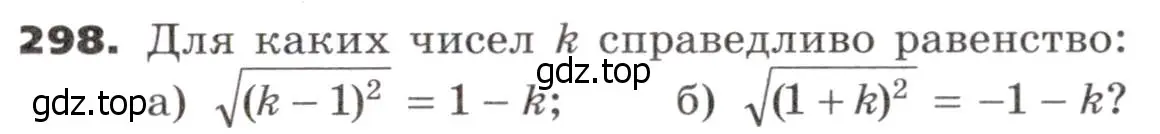 **298.** Для каких чисел $k$ справедливо равенство:

gdz.top

gdz.top а) $\sqrt{(k-1)^2} = 1 - k$; б) $\sqrt{(1+k)^2} = -1 - k$?